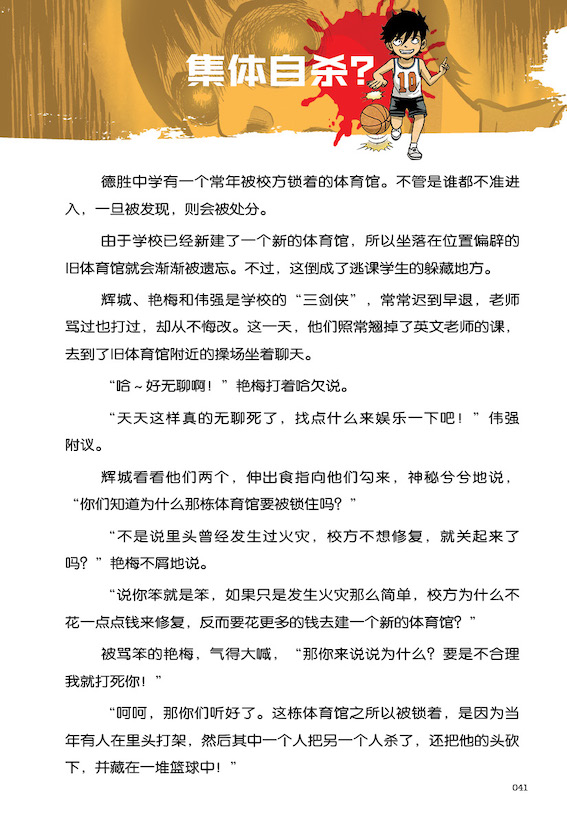 集体自杀？

10

德胜中学有一个常年被校方锁着的体育馆。不管是谁都不准进入，一旦被发现，则会被处分。

由于学校已经新建了一个新的体育馆，所以坐落在位置偏僻的旧体育馆就会渐渐被遗忘。不过，这倒成了逃课学生的躲藏地方。

辉城、艳梅和伟强是学校的“三剑侠”，常常迟到早退，老师骂过也打过，却从不悔改。这一天，他们照常翘掉了英文老师的课，去到了旧体育馆附近的操场坐着聊天。

“哈～好无聊啊！”艳梅打着哈欠说。

“天天这样真的无聊死了，找点什么来娱乐一下吧！”伟强附议。

辉城看看他们两个，伸出食指向他们勾来，神秘兮兮地说，“你们知道为什么那栋体育馆要被锁住吗？”

“不是说里头曾经发生过火灾，校方不想修复，就关起来了吗？”艳梅不屑地说。

“说你笨就是笨，如果只是发生火灾那么简单，校方为什么不花一点点钱来修复，反而要花更多的钱去建一个新的体育馆？”

被骂笨的艳梅，气得大喊，“那你来说说为什么？要是不合理我就打死你！”

“呵呵，那你们听好了。这栋体育馆之所以被锁着，是因为当年有人在里头打架，然后其中一个人把另一个人杀了，还把他的头砍下，并藏在一堆篮球中！”

041